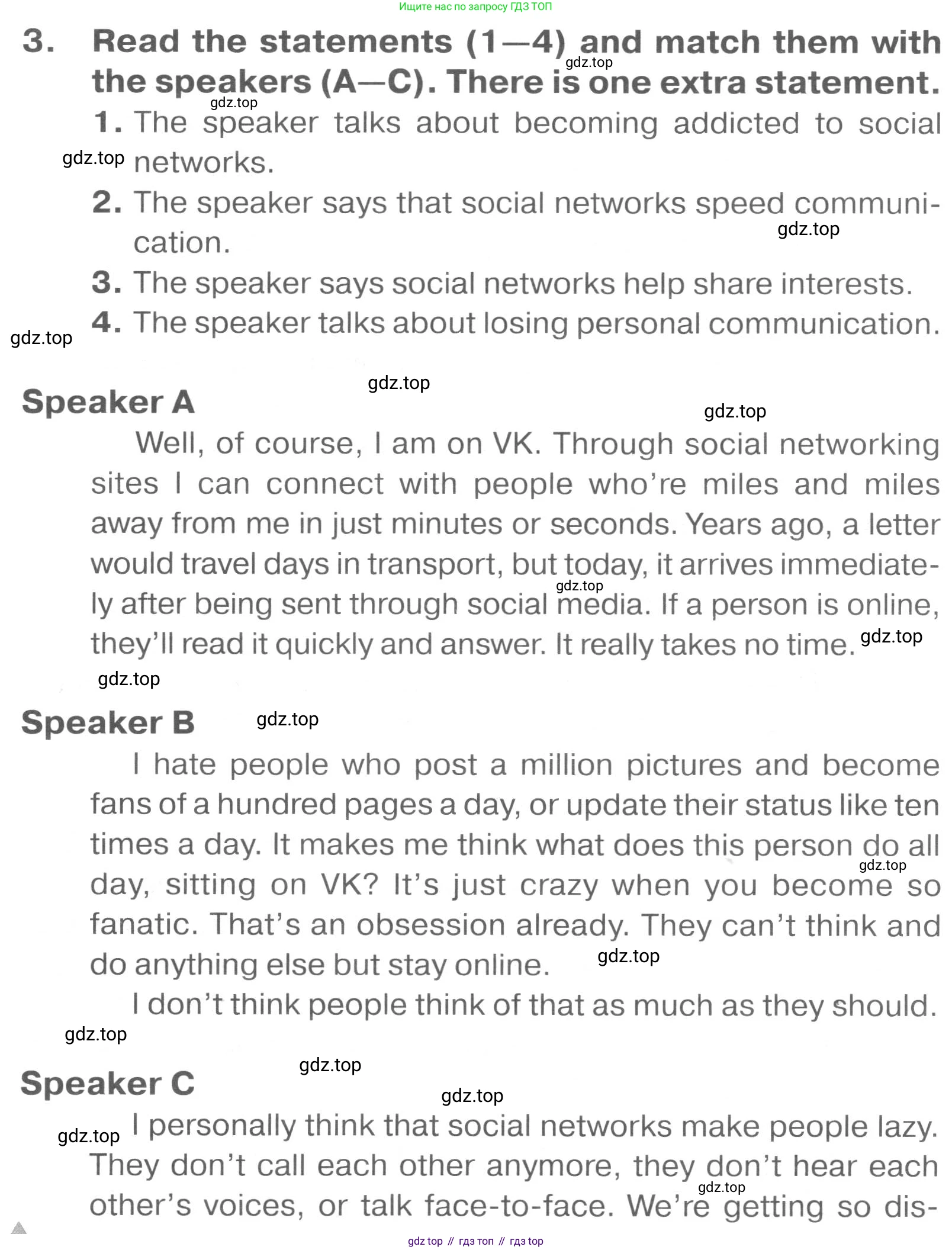 Ищите нас по запросу ГДЗ ТОП

3. Read the statements (1—4) and match them with the speakers (A—C). There is one extra statement.

gdz.top

gdz.top

1. The speaker talks about becoming addicted to social networks.

gdz.top

2. The speaker says that social networks speed communication.

gdz.top

3. The speaker says social networks help share interests.

4. The speaker talks about losing personal communication.

gdz.top

gdz.top

Speaker A

gdz.top

Well, of course, I am on VK. Through social networking sites I can connect with people who're miles and miles away from me in just minutes or seconds. Years ago, a letter would travel days in transport, but today, it arrives immediately after being sent through social media. If a person is online, they'll read it quickly and answer. It really takes no time.

gdz.top

gdz.top

gdz.top

Speaker B

gdz.top

I hate people who post a million pictures and become fans of a hundred pages a day, or update their status like ten times a day. It makes me think what does this person do all day, sitting on VK? It's just crazy when you become so fanatic. That's an obsession already. They can't think and do anything else but stay online.

gdz.top

gdz.top

I don't think people think of that as much as they should.

gdz.top

gdz.top

Speaker C

gdz.top

gdz.top

I personally think that social networks make people lazy. They don't call each other anymore, they don't hear each other's voices, or talk face-to-face. We're getting so dis-

gdz.top

gdz top // гдз топ // гдз top